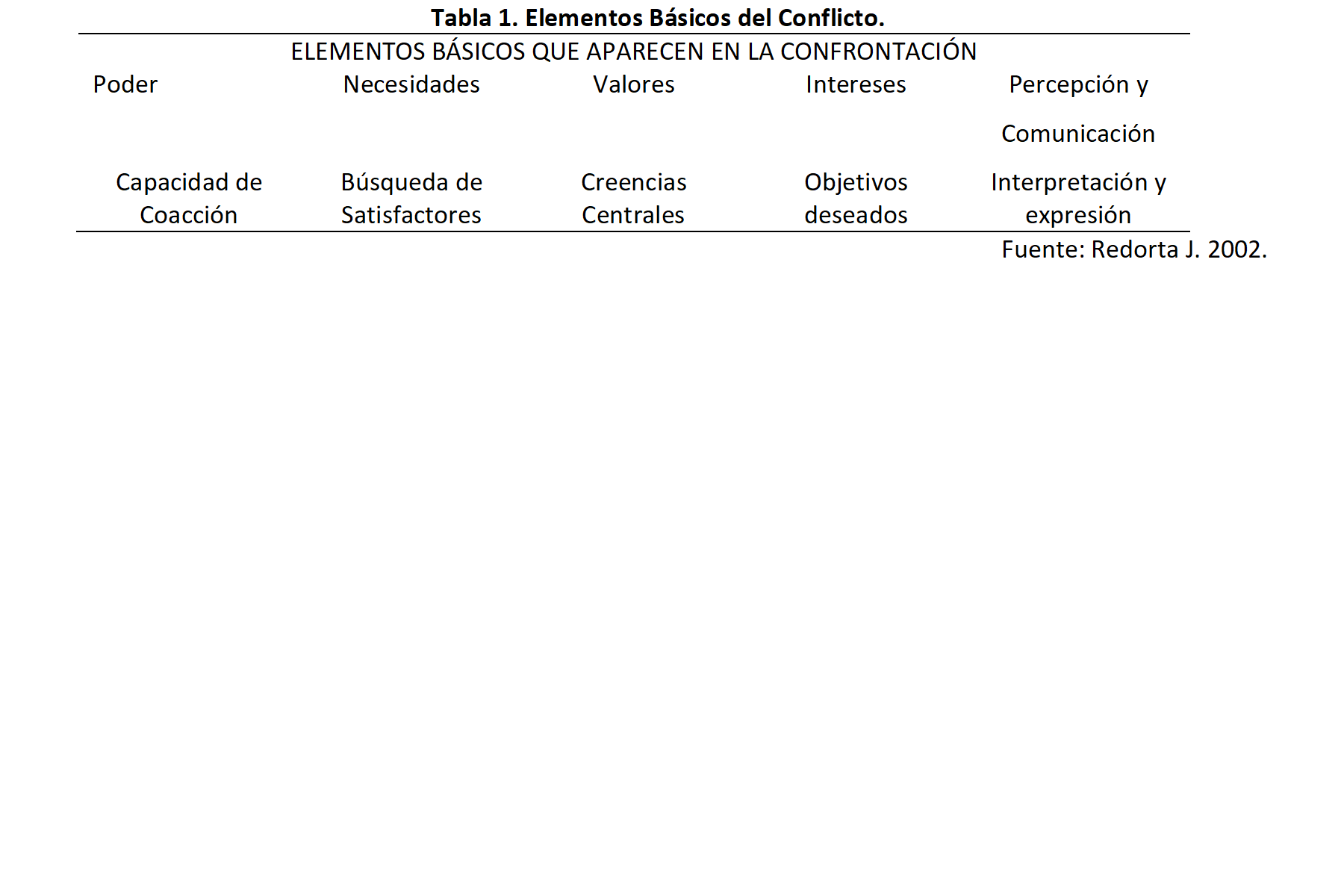 Tabla 1. Elementos Básicos del Conflicto.

| ELEMENTOS BÁSICOS QUE APARECEN EN LA CONFRONTACIÓN | | | | |
|---|---|---|---|---|
| Poder | Necesidades | Valores | Intereses | Percepción y Comunicación |
| Capacidad de Coacción | Búsqueda de Satisfactores | Creencias Centrales | Objetivos deseados | Interpretación y expresión |

Fuente: Redorta J. 2002.